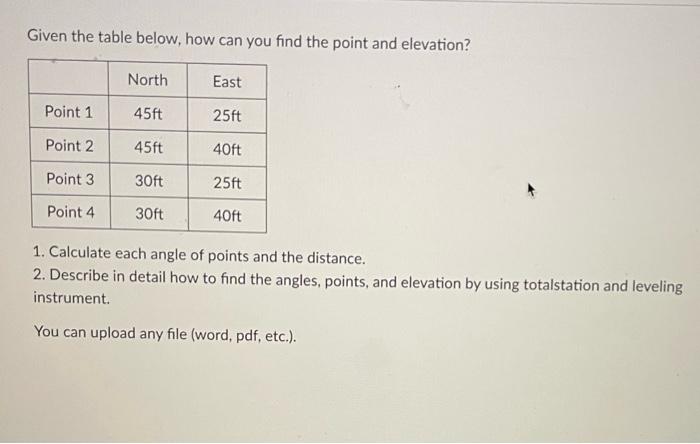 Given the table below, how can you find the point and elevation?

| | North | East |
|---|---|---|
| Point 1 | 45ft | 25ft |
| Point 2 | 45ft | 40ft |
| Point 3 | 30ft | 25ft |
| Point 4 | 30ft | 40ft |

1. Calculate each angle of points and the distance.
2. Describe in detail how to find the angles, points, and elevation by using totalstation and leveling instrument.

You can upload any file (word, pdf, etc.).